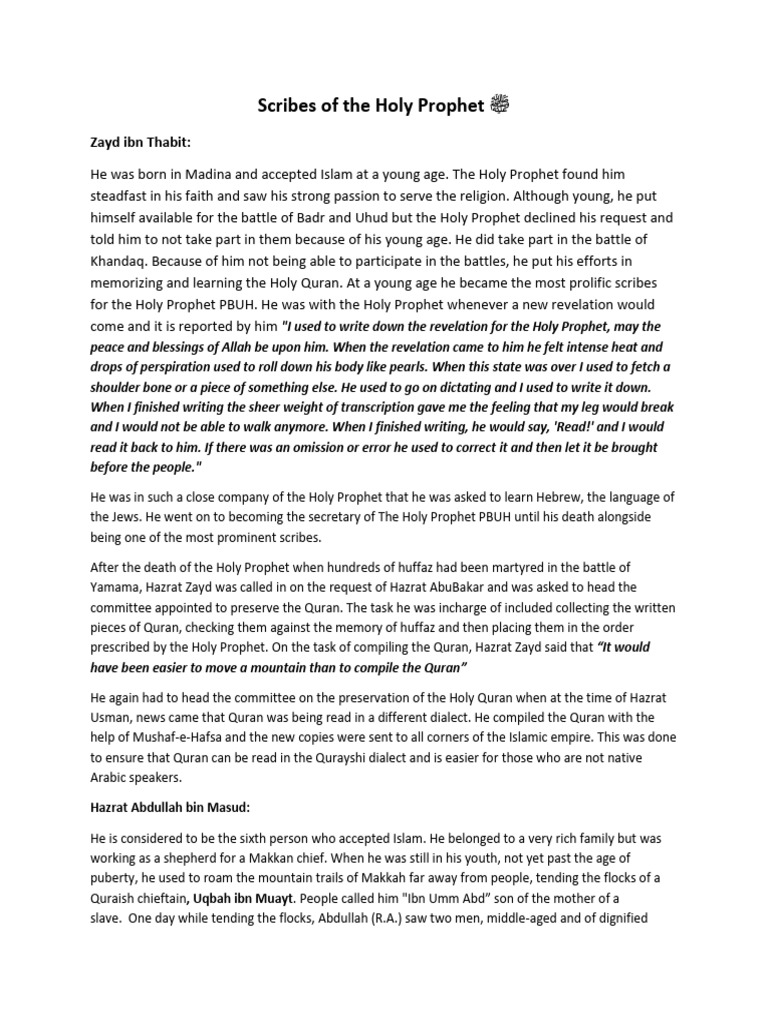 Scribes of the Holy Prophet ﷺ

Zayd ibn Thabit:

He was born in Madina and accepted Islam at a young age. The Holy Prophet found him steadfast in his faith and saw his strong passion to serve the religion. Although young, he put himself available for the battle of Badr and Uhud but the Holy Prophet declined his request and told him to not take part in them because of his young age. He did take part in the battle of Khandaq. Because of him not being able to participate in the battles, he put his efforts in memorizing and learning the Holy Quran. At a young age he became the most prolific scribes for the Holy Prophet PBUH. He was with the Holy Prophet whenever a new revelation would come and it is reported by him "I used to write down the revelation for the Holy Prophet, may the peace and blessings of Allah be upon him. When the revelation came to him he felt intense heat and drops of perspiration used to roll down his body like pearls. When this state was over I used to fetch a shoulder bone or a piece of something else. He used to go on dictating and I used to write it down. When I finished writing the sheer weight of transcription gave me the feeling that my leg would break and I would not be able to walk anymore. When I finished writing, he would say, 'Read!' and I would read it back to him. If there was an omission or error he used to correct it and then let it be brought before the people."

He was in such a close company of the Holy Prophet that he was asked to learn Hebrew, the language of the Jews. He went on to becoming the secretary of The Holy Prophet PBUH until his death alongside being one of the most prominent scribes.

After the death of the Holy Prophet when hundreds of huffaz had been martyred in the battle of Yamama, Hazrat Zayd was called in on the request of Hazrat AbuBakar and was asked to head the committee appointed to preserve the Quran. The task he was incharge of included collecting the written pieces of Quran, checking them against the memory of huffaz and then placing them in the order prescribed by the Holy Prophet. On the task of compiling the Quran, Hazrat Zayd said that "It would have been easier to move a mountain than to compile the Quran"

He again had to head the committee on the preservation of the Holy Quran when at the time of Hazrat Usman, news came that Quran was being read in a different dialect. He compiled the Quran with the help of Mushaf-e-Hafsa and the new copies were sent to all corners of the Islamic empire. This was done to ensure that Quran can be read in the Qurayshi dialect and is easier for those who are not native Arabic speakers.

Hazrat Abdullah bin Masud:

He is considered to be the sixth person who accepted Islam. He belonged to a very rich family but was working as a shepherd for a Makkan chief. When he was still in his youth, not yet past the age of puberty, he used to roam the mountain trails of Makkah far away from people, tending the flocks of a Quraish chieftain, Uqbah ibn Muayt. People called him "Ibn Umm Abd" son of the mother of a slave. One day while tending the flocks, Abdullah (R.A.) saw two men, middle-aged and of dignified